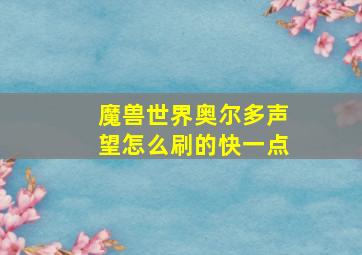 魔兽世界奥尔多声望怎么刷的快一点